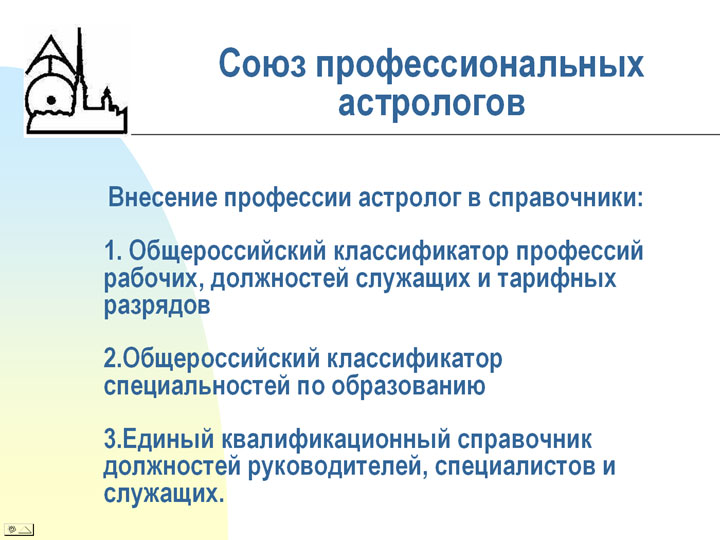 Союз профессиональных астрологов

Внесение профессии астролог в справочники:

1. Общероссийский классификатор профессий рабочих, должностей служащих и тарифных разрядов

2.Общероссийский классификатор специальностей по образованию

3.Единый квалификационный справочник должностей руководителей, специалистов и служащих.